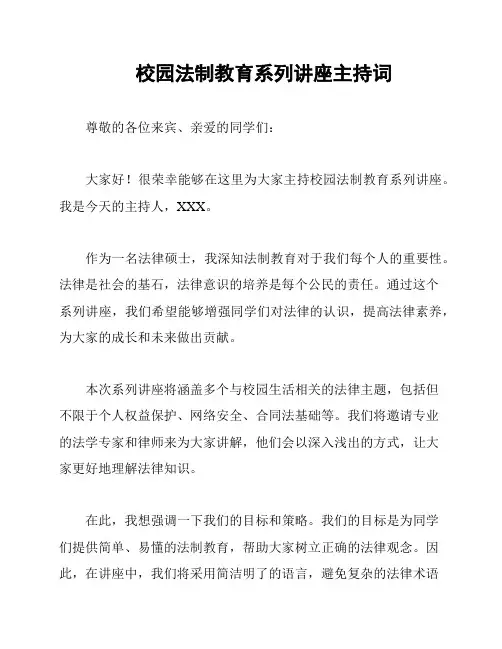 校园法制教育系列讲座主持词

尊敬的各位来宾、亲爱的同学们：

大家好！很荣幸能够在这里为大家主持校园法制教育系列讲座。我是今天的主持人，XXX。

作为一名法律硕士，我深知法制教育对于我们每个人的重要性。法律是社会的基石，法律意识的培养是每个公民的责任。通过这个系列讲座，我们希望能够增强同学们对法律的认识，提高法律素养，为大家的成长和未来做出贡献。

本次系列讲座将涵盖多个与校园生活相关的法律主题，包括但不限于个人权益保护、网络安全、合同法基础等。我们将邀请专业的法学专家和律师来为大家讲解，他们会以深入浅出的方式，让大家更好地理解法律知识。

在此，我想强调一下我们的目标和策略。我们的目标是为同学们提供简单、易懂的法制教育，帮助大家树立正确的法律观念。因此，在讲座中，我们将采用简洁明了的语言，避免复杂的法律术语